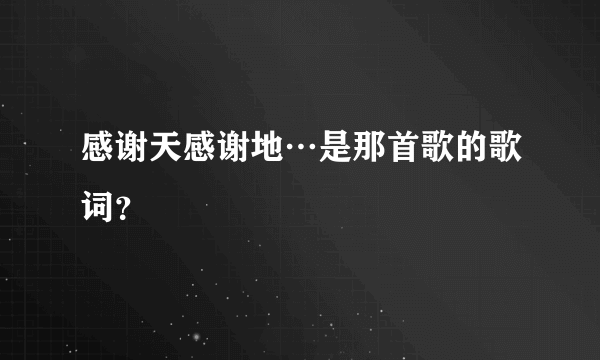 感谢天感谢地…是那首歌的歌词？